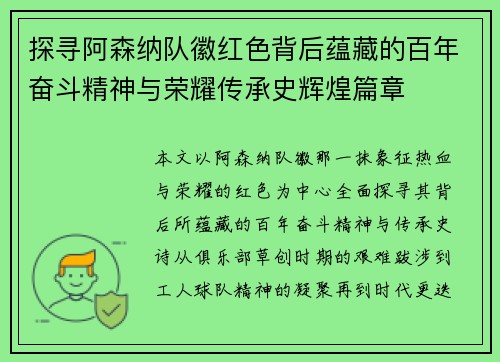 探寻阿森纳队徽红色背后蕴藏的百年奋斗精神与荣耀传承史辉煌篇章

本文以阿森纳队徽那一抹象征热血与荣耀的红色为中心全面探寻其背后所蕴藏的百年奋斗精神与传承史诗从俱乐部草创时期的艰难跋涉到工人球队精神的凝聚再到时代更迭